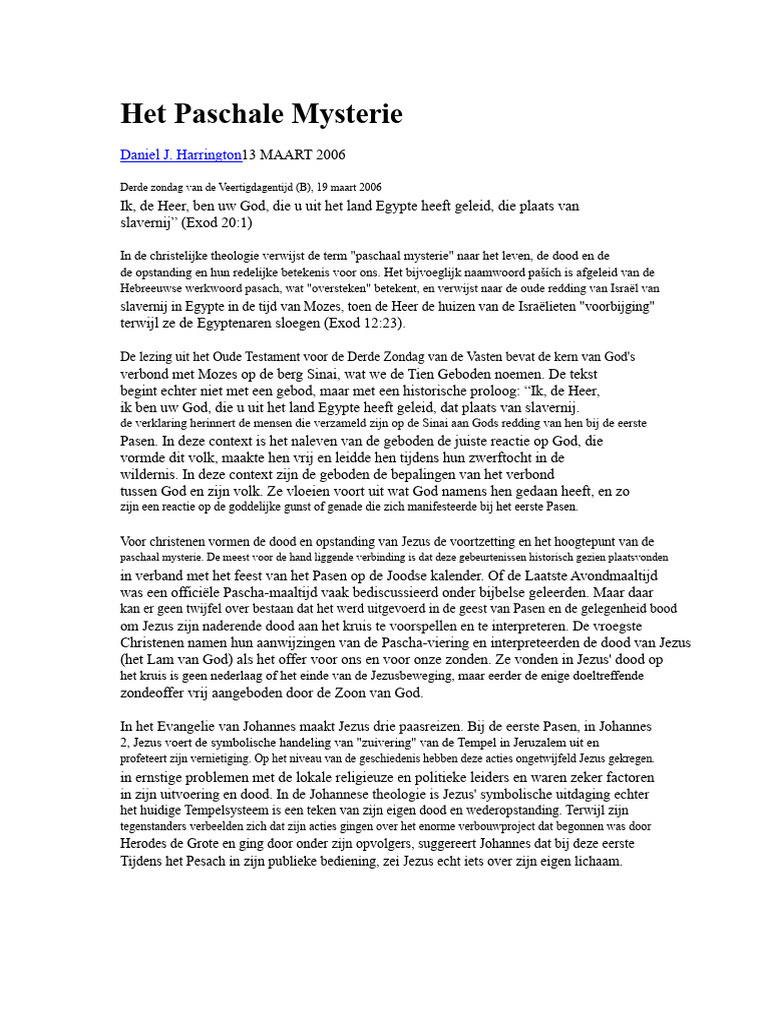 Het Paschale Mysterie

Daniel J. Harrington13 MAART 2006

Derde zondag van de Veertigdagentijd (B), 19 maart 2006

Ik, de Heer, ben uw God, die u uit het land Egypte heeft geleid, die plaats van slavernij" (Exod 20:1)

In de christelijke theologie verwijst de term "paschaal mysterie" naar het leven, de dood en de de opstanding en hun redelijke betekenis voor ons. Het bijvoeglijk naamwoord pašich is afgeleid van de Hebreeuwse werkwoord pasach, wat "oversteken" betekent, en verwijst naar de oude redding van Israël van slavernij in Egypte in de tijd van Mozes, toen de Heer de huizen van de Israëlieten "voorbijging" terwijl ze de Egyptenaren sloegen (Exod 12:23).

De lezing uit het Oude Testament voor de Derde Zondag van de Vasten bevat de kern van God's verbond met Mozes op de berg Sinai, wat we de Tien Geboden noemen. De tekst begint echter niet met een gebod, maar met een historische proloog: "Ik, de Heer, ik ben uw God, die u uit het land Egypte heeft geleid, dat plaats van slavernij. de verklaring herinnert de mensen die verzameld zijn op de Sinai aan Gods redding van hen bij de eerste Pasen. In deze context is het naleven van de geboden de juiste reactie op God, die vormde dit volk, maakte hen vrij en leidde hen tijdens hun zwerftocht in de wildernis. In deze context zijn de geboden de bepalingen van het verbond tussen God en zijn volk. Ze vloeien voort uit wat God namens hen gedaan heeft, en zo zijn een reactie op de goddelijke gunst of genade die zich manifesteerde bij het eerste Pasen.

Voor christenen vormen de dood en opstanding van Jezus de voortzetting en het hoogtepunt van de paschaal mysterie. De meest voor de hand liggende verbinding is dat deze gebeurtenissen historisch gezien plaatsvonden in verband met het feest van het Pasen op de Joodse kalender. Of de Laatste Avondmaaltijd was een officiële Pascha-maaltijd vaak bediscussieerd onder bijbelse geleerden. Maar daar kan er geen twijfel over bestaan dat het werd uitgevoerd in de geest van Pasen en de gelegenheid bood om Jezus zijn naderende dood aan het kruis te voorspellen en te interpreteren. De vroegste Christenen namen hun aanwijzingen van de Pascha-viering en interpreteerden de dood van Jezus (het Lam van God) als het offer voor ons en voor onze zonden. Ze vonden in Jezus' dood op het kruis is geen nederlaag of het einde van de Jezusbeweging, maar eerder de enige doeltreffende zondeoffer vrij aangeboden door de Zoon van God.

In het Evangelie van Johannes maakt Jezus drie paasreizen. Bij de eerste Pasen, in Johannes 2, Jezus voert de symbolische handeling van "zuivering" van de Tempel in Jeruzalem uit en profeteert zijn vernietiging. Op het niveau van de geschiedenis hebben deze acties ongetwijfeld Jezus gekregen. in ernstige problemen met de lokale religieuze en politieke leiders en waren zeker factoren in zijn uitvoering en dood. In de Johannese theologie is Jezus' symbolische uitdaging echter het huidige Tempelsysteem is een teken van zijn eigen dood en wederopstanding. Terwijl zijn tegenstanders verbeelden zich dat zijn acties gingen over het enorme verbouwproject dat begonnen was door Herodes de Grote en ging door onder zijn opvolgers, suggereert Johannes dat bij deze eerste Tijdens het Pesach in zijn publieke bediening, zei Jezus echt iets over zijn eigen lichaam.